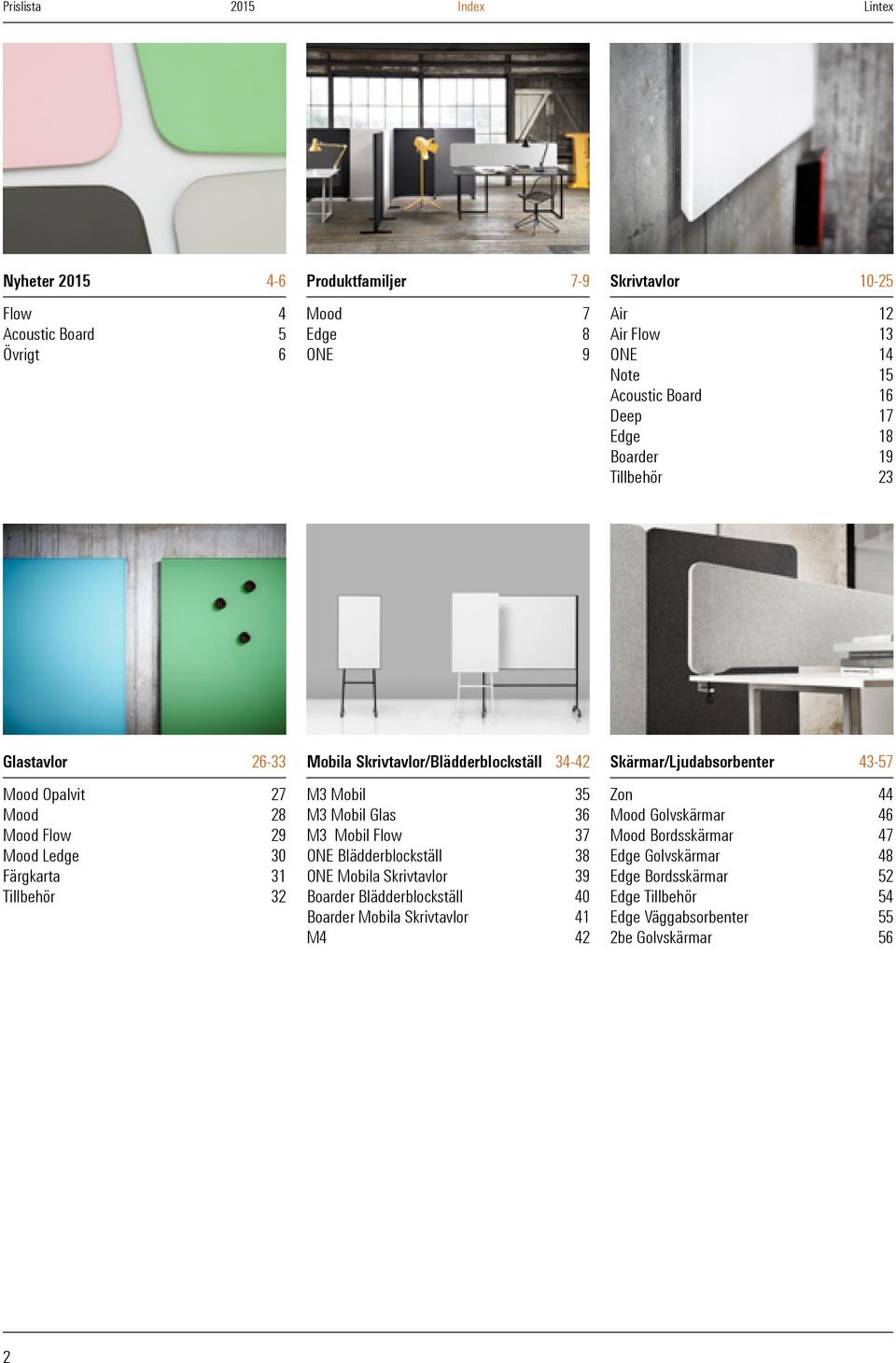 Prislista 2015 Index Lintex

Nyheter 2015 4-6

Flow 4
Acoustic Board 5
Övrigt 6

Produktfamiljer 7-9

Mood 7
Edge 8
ONE 9

Skrivtavlor 10-25

Air 12
Air Flow 13
ONE 14
Note 15
Acoustic Board 16
Deep 17
Edge 18
Boarder 19
Tillbehör 23

Glastavlor 26-33

Mood Opalvit 27
Mood 28
Mood Flow 29
Mood Ledge 30
Färgkarta 31
Tillbehör 32

Mobila Skrivtavlor/Blädderblockställ 34-42

M3 Mobil 35
M3 Mobil Glas 36
M3 Mobil Flow 37
ONE Blädderblockställ 38
ONE Mobila Skrivtavlor 39
Boarder Blädderblockställ 40
Boarder Mobila Skrivtavlor 41
M4 42

Skärmar/Ljudabsorbenter 43-57

Zon 44
Mood Golvskärmar 46
Mood Bordsskärmar 47
Edge Golvskärmar 48
Edge Bordsskärmar 52
Edge Tillbehör 54
Edge Väggabsorbenter 55
2be Golvskärmar 56

2